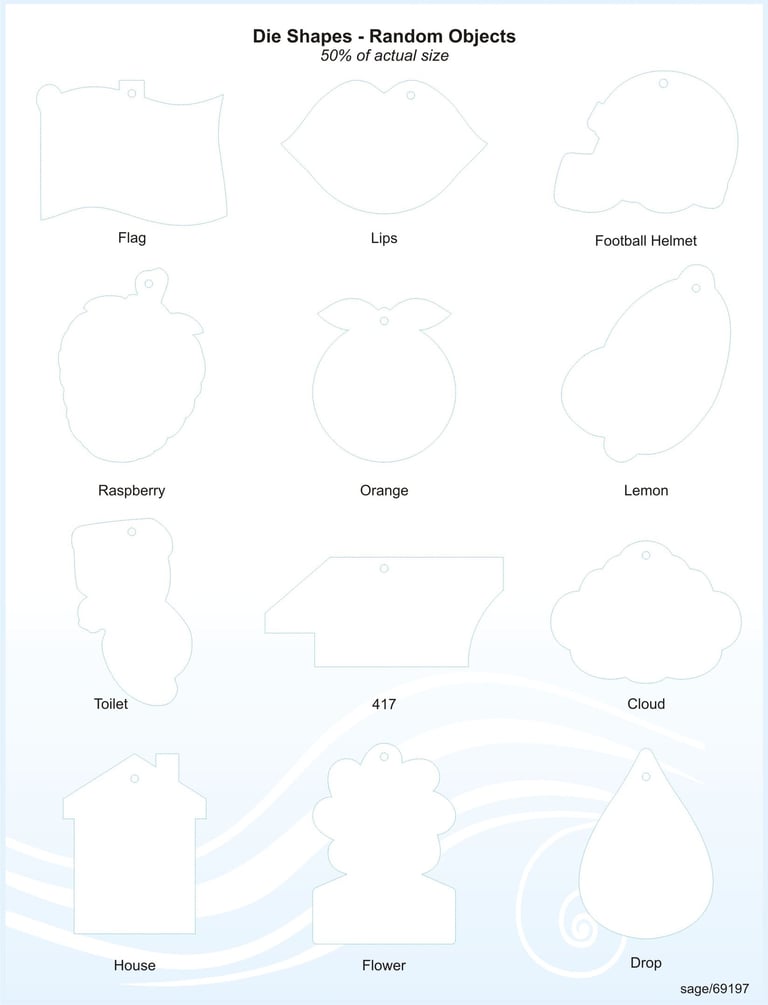 Die Shapes - Random Objects
50% of actual size

Flag

Lips

Football Helmet

Raspberry

Orange

Lemon

Toilet

417

Cloud

House

Flower

Drop

sage/69197